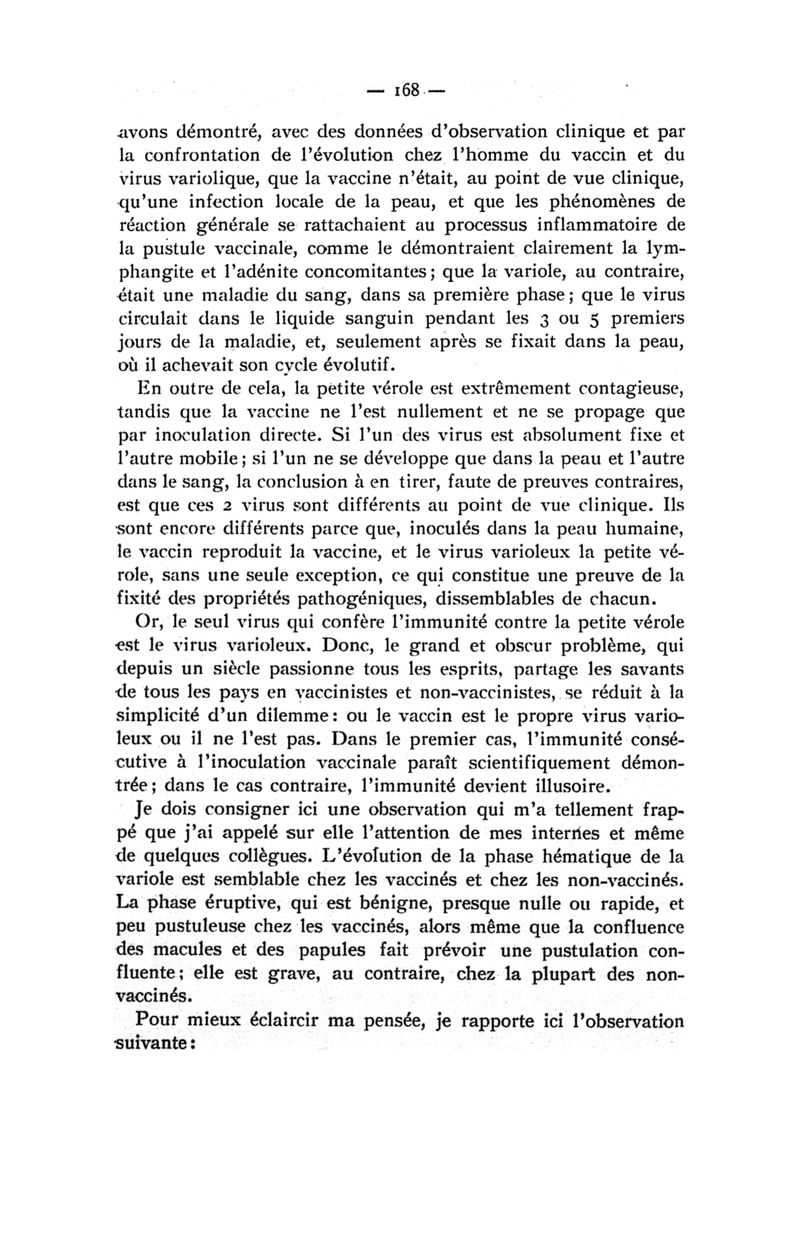 — 168 —

avons démontré, avec des données d'observation clinique et par la confrontation de l'évolution chez l'homme du vaccin et du virus variolique, que la vaccine n'était, au point de vue clinique, qu'une infection locale de la peau, et que les phénomènes de réaction générale se rattachaient au processus inflammatoire de la pustule vaccinale, comme le démontraient clairement la lymphangite et l'adénite concomitantes; que la variole, au contraire, était une maladie du sang, dans sa première phase; que le virus circulait dans le liquide sanguin pendant les 3 ou 5 premiers jours de la maladie, et, seulement après se fixait dans la peau, où il achevait son cycle évolutif.

En outre de cela, la petite vérole est extrêmement contagieuse, tandis que la vaccine ne l'est nullement et ne se propage que par inoculation directe. Si l'un des virus est absolument fixe et l'autre mobile; si l'un ne se développe que dans la peau et l'autre dans le sang, la conclusion à en tirer, faute de preuves contraires, est que ces 2 virus sont différents au point de vue clinique. Ils sont encore différents parce que, inoculés dans la peau humaine, le vaccin reproduit la vaccine, et le virus varioleux la petite vérole, sans une seule exception, ce qui constitue une preuve de la fixité des propriétés pathogéniques, dissemblables de chacun.

Or, le seul virus qui confère l'immunité contre la petite vérole est le virus varioleux. Donc, le grand et obscur problème, qui depuis un siècle passionne tous les esprits, partage les savants de tous les pays en vaccinistes et non-vaccinistes, se réduit à la simplicité d'un dilemme: ou le vaccin est le propre virus varioleux ou il ne l'est pas. Dans le premier cas, l'immunité consécutive à l'inoculation vaccinale paraît scientifiquement démontrée; dans le cas contraire, l'immunité devient illusoire.

Je dois consigner ici une observation qui m'a tellement frappé que j'ai appelé sur elle l'attention de mes internes et même de quelques collègues. L'évolution de la phase hématique de la variole est semblable chez les vaccinés et chez les non-vaccinés. La phase éruptive, qui est bénigne, presque nulle ou rapide, et peu pustuleuse chez les vaccinés, alors même que la confluence des macules et des papules fait prévoir une pustulation confluente; elle est grave, au contraire, chez la plupart des non-vaccinés.

Pour mieux éclaircir ma pensée, je rapporte ici l'observation suivante: